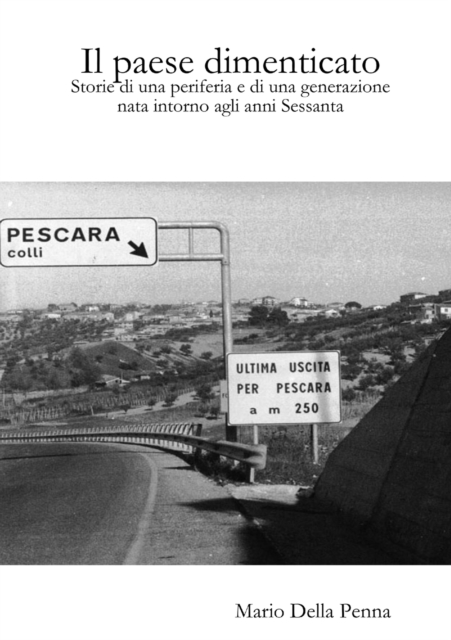 Il paese dimenticato
Storie di una periferia e di una generazione nata intorno agli anni Sessanta

PESCARA
colli

ULTIMA USCITA
PER PESCARA
a m 250

Mario Della Penna